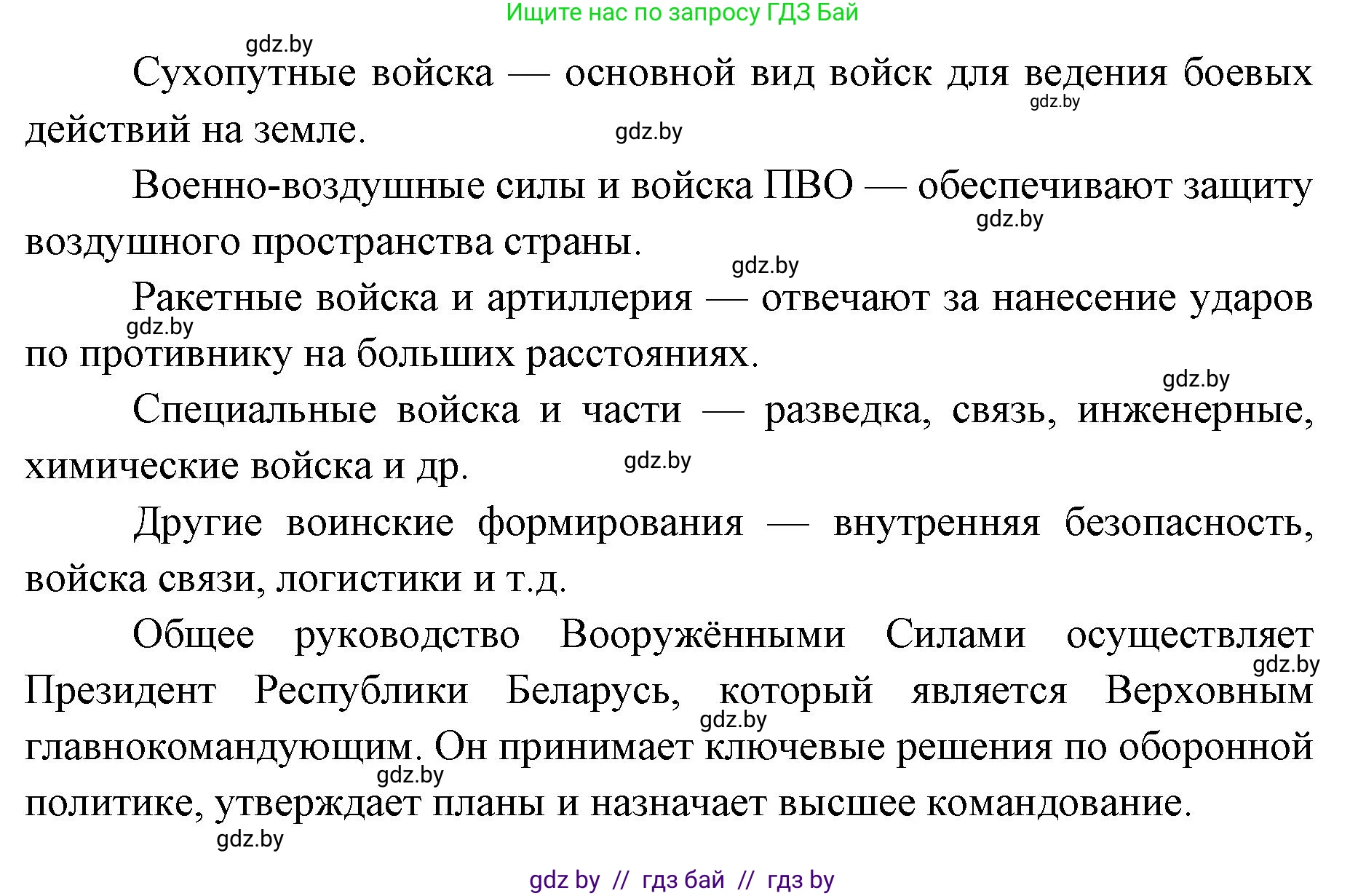 Ищите нас по запросу ГДЗ Бай

gdz.by

Сухопутные войска — основной вид войск для ведения боевых действий на земле.

gdz.by

gdz.by

Военно-воздушные силы и войска ПВО — обеспечивают защиту воздушного пространства страны.

gdz.by

gdz.by

Ракетные войска и артиллерия — отвечают за нанесение ударов по противнику на больших расстояниях.

gdz.by

gdz.by

Специальные войска и части — разведка, связь, инженерные, химические войска и др.

gdz.by

Другие воинские формирования — внутренняя безопасность, войска связи, логистики и т.д.

Общее руководство Вооружёнными Силами осуществляет Президент Республики Беларусь, который является Верховным главнокомандующим. Он принимает ключевые решения по оборонной политике, утверждает планы и назначает высшее командование.

gdz.by

gdz.by

gdz.by

gdz.by

gdz by // гдз бай // гдз by